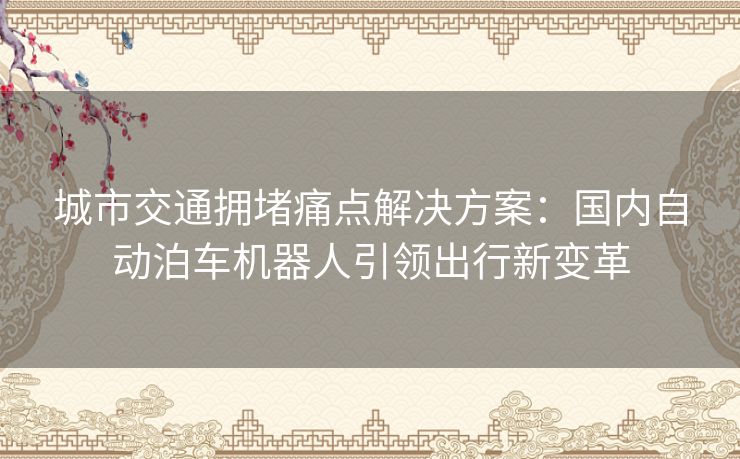 城市交通拥堵痛点解决方案：国内自动泊车机器人引领出行新变革